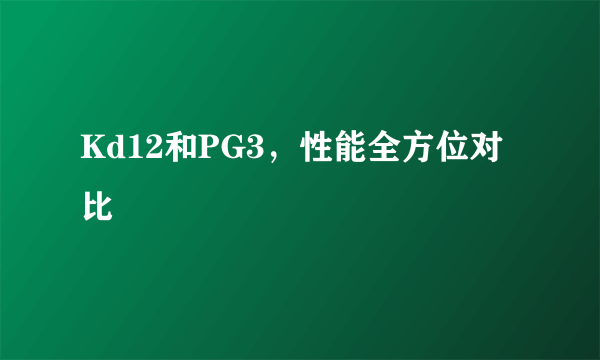 Kd12和PG3，性能全方位对比